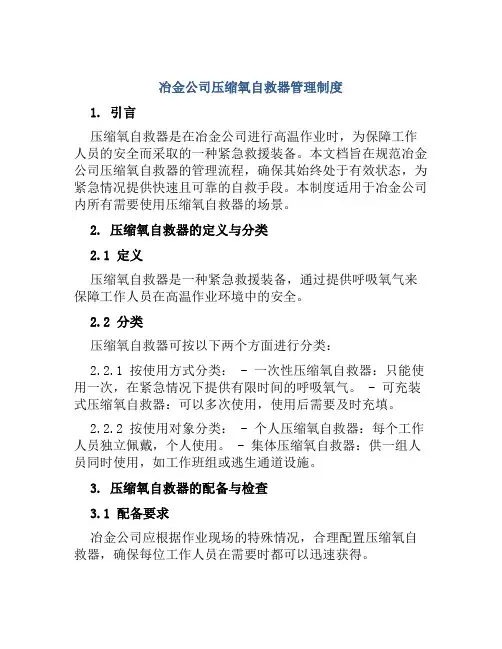 冶金公司压缩氧自救器管理制度

1. 引言

压缩氧自救器是在冶金公司进行高温作业时，为保障工作人员的安全而采取的一种紧急救援装备。本文档旨在规范冶金公司压缩氧自救器的管理流程，确保其始终处于有效状态，为紧急情况提供快速且可靠的自救手段。本制度适用于冶金公司内所有需要使用压缩氧自救器的场景。

2. 压缩氧自救器的定义与分类

2.1 定义

压缩氧自救器是一种紧急救援装备，通过提供呼吸氧气来保障工作人员在高温作业环境中的安全。

2.2 分类

压缩氧自救器可按以下两个方面进行分类：

2.2.1 按使用方式分类： - 一次性压缩氧自救器：只能使用一次，在紧急情况下提供有限时间的呼吸氧气。 - 可充装式压缩氧自救器：可以多次使用，使用后需要及时充填。

2.2.2 按使用对象分类： - 个人压缩氧自救器：每个工作人员独立佩戴，个人使用。 - 集体压缩氧自救器：供一组人员同时使用，如工作班组或逃生通道设施。

3. 压缩氧自救器的配备与检查

3.1 配备要求

冶金公司应根据作业现场的特殊情况，合理配置压缩氧自救器，确保每位工作人员在需要时都可以迅速获得。